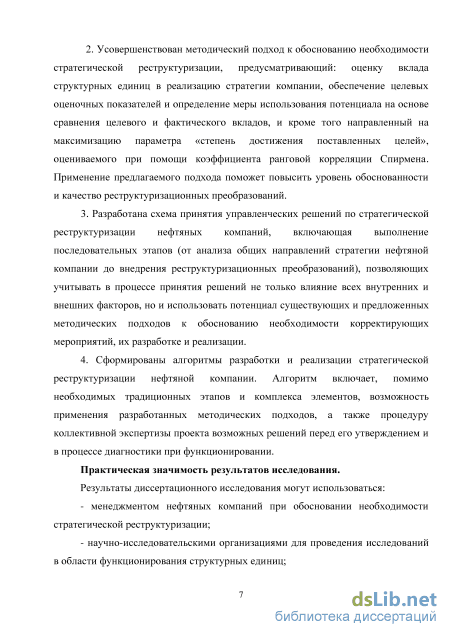 2. Усовершенствован методический подход к обоснованию необходимости стратегической реструктуризации, предусматривающий: оценку вклада структурных единиц в реализацию стратегии компании, обеспечение целевых оценочных показателей и определение меры использования потенциала на основе сравнения целевого и фактического вкладов, и кроме того направленный на максимизацию параметра «степень достижения поставленных целей», оцениваемого при помощи коэффициента ранговой корреляции Спирмена. Применение предлагаемого подхода поможет повысить уровень обоснованности и качество реструктуризационных преобразований.

3. Разработана схема принятия управленческих решений по стратегической реструктуризации нефтяных компаний, включающая выполнение последовательных этапов (от анализа общих направлений стратегии нефтяной компании до внедрения реструктуризационных преобразований), позволяющих учитывать в процессе принятия решений не только влияние всех внутренних и внешних факторов, но и использовать потенциал существующих и предложенных методических подходов к обоснованию необходимости корректирующих мероприятий, их разработке и реализации.

4. Сформированы алгоритмы разработки и реализации стратегической реструктуризации нефтяной компании. Алгоритм включает, помимо необходимых традиционных этапов и комплекса элементов, возможность применения разработанных методических подходов, а также процедуру коллективной экспертизы проекта возможных решений перед его утверждением и в процессе диагностики при функционировании.

Практическая значимость результатов исследования.

Результаты диссертационного исследования могут использоваться:

- менеджментом нефтяных компаний при обосновании необходимости стратегической реструктуризации;

- научно-исследовательскими организациями для проведения исследований в области функционирования структурных единиц;

7

dsLib.net
библиотека диссертаций